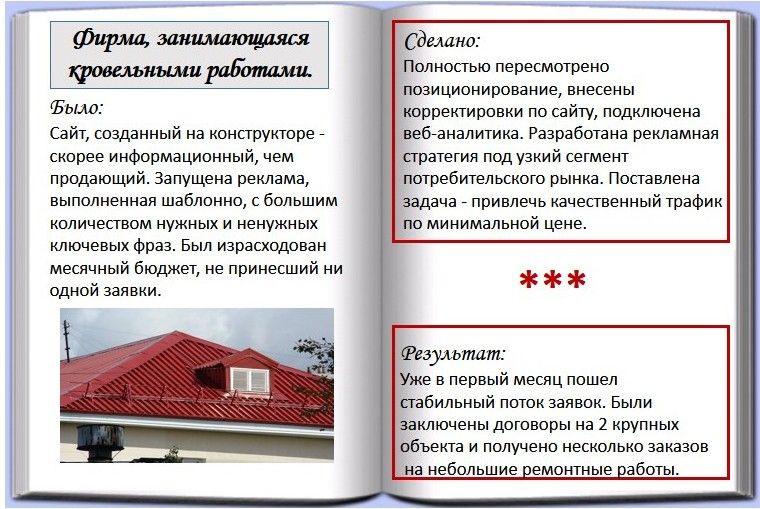 Фирма, занимающаяся кровельными работами.

Было:
Сайт, созданный на конструкторе - скорее информационный, чем продающий. Запущена реклама, выполненная шаблонно, с большим количеством нужных и ненужных ключевых фраз. Был израсходован месячный бюджет, не принесший ни одной заявки.

Сделано:
Полностью пересмотрено позиционирование, внесены корректировки по сайту, подключена веб-аналитика. Разработана рекламная стратегия под узкий сегмент потребительского рынка. Поставлена задача - привлечь качественный трафик по минимальной цене.

***

Результат:
Уже в первый месяц пошел стабильный поток заявок. Были заключены договоры на 2 крупных объекта и получено несколько заказов на небольшие ремонтные работы.